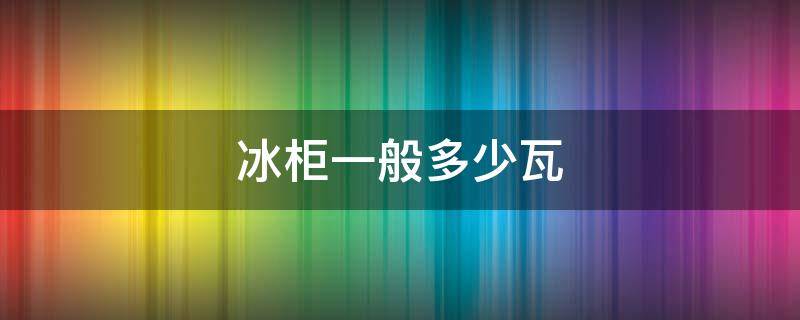 冰柜一般多少瓦